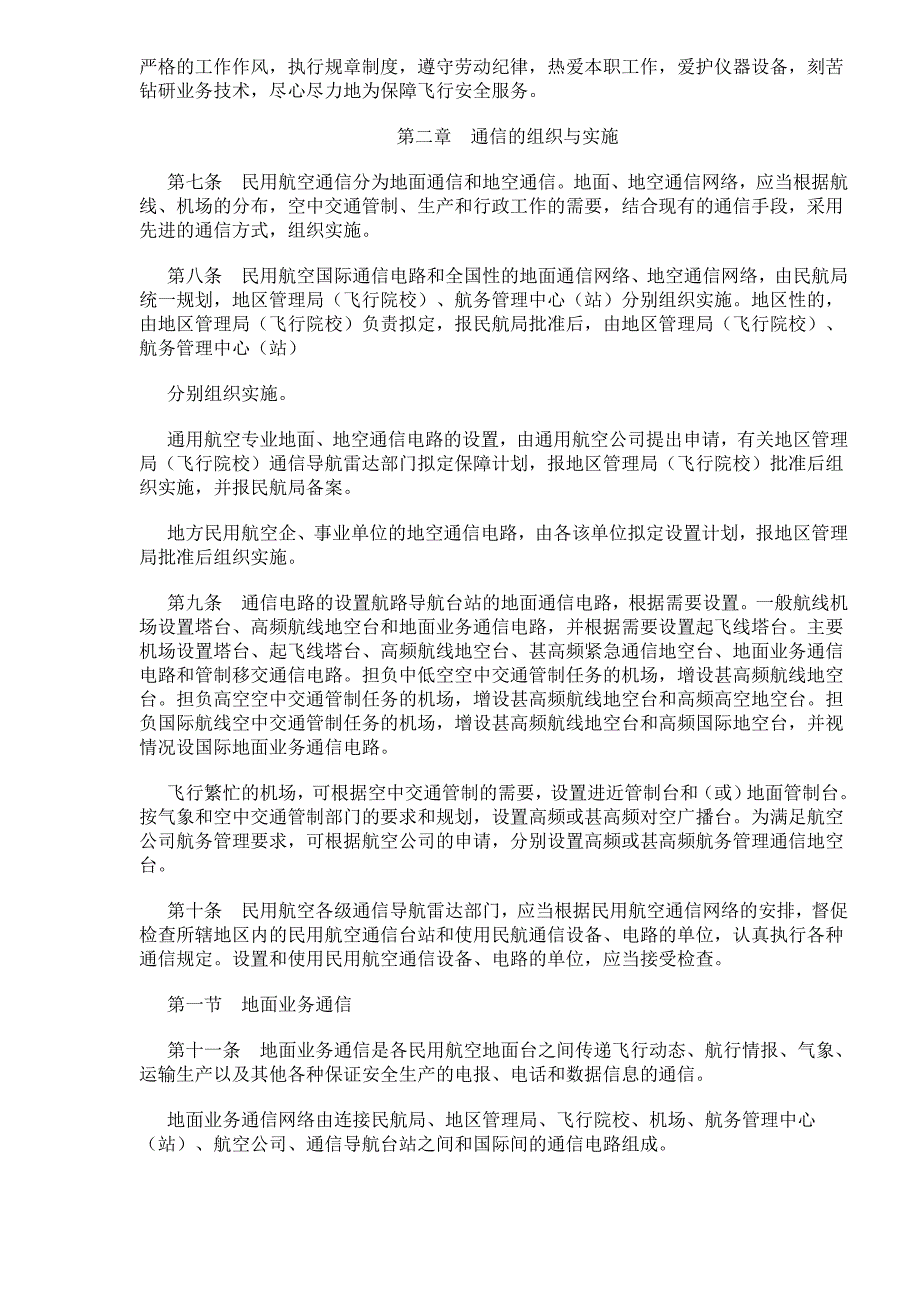 严格的工作作风，执行规章制度，遵守劳动纪律，热爱本职工作，爱护仪器设备，刻苦钻研业务技术，尽心尽力地为保障飞行安全服务。

第二章　通信的组织与实施

第七条　民用航空通信分为地面通信和地空通信。地面、地空通信网络，应当根据航线、机场的分布，空中交通管制、生产和行政工作的需要，结合现有的通信手段，采用先进的通信方式，组织实施。

第八条　民用航空国际通信电路和全国性的地面通信网络、地空通信网络，由民航局统一规划，地区管理局（飞行院校）、航务管理中心（站）分别组织实施。地区性的，由地区管理局（飞行院校）负责拟定，报民航局批准后，由地区管理局（飞行院校）、航务管理中心（站）

分别组织实施。

通用航空专业地面、地空通信电路的设置，由通用航空公司提出申请，有关地区管理局（飞行院校）通信导航雷达部门拟定保障计划，报地区管理局（飞行院校）批准后组织实施，并报民航局备案。

地方民用航空企、事业单位的地空通信电路，由各该单位拟定设置计划，报地区管理局批准后组织实施。

第九条　通信电路的设置航路导航台站的地面通信电路，根据需要设置。一般航线机场设置塔台、高频航线地空台和地面业务通信电路，并根据需要设置起飞线塔台。主要机场设置塔台、起飞线塔台、高频航线地空台、甚高频紧急通信地空台、地面业务通信电路和管制移交通信电路。担负中低空空中交通管制任务的机场，增设甚高频航线地空台。担负高空空中交通管制任务的机场，增设甚高频航线地空台和高频高空地空台。担负国际航线空中交通管制任务的机场，增设甚高频航线地空台和高频国际地空台，并视情况设国际地面业务通信电路。

飞行繁忙的机场，可根据空中交通管制的需要，设置进近管制台和（或）地面管制台。按气象和空中交通管制部门的要求和规划，设置高频或甚高频对空广播台。为满足航空公司航务管理要求，可根据航空公司的申请，分别设置高频或甚高频航务管理通信地空台。

第十条　民用航空各级通信导航雷达部门，应当根据民用航空通信网络的安排，督促检查所辖地区内的民用航空通信台站和使用民航通信设备、电路的单位，认真执行各种通信规定。设置和使用民用航空通信设备、电路的单位，应当接受检查。

第一节　地面业务通信

第十一条　地面业务通信是各民用航空地面台之间传递飞行动态、航行情报、气象、运输生产以及其他各种保证安全生产的电报、电话和数据信息的通信。

地面业务通信网络由连接民航局、地区管理局、飞行院校、机场、航务管理中心（站）、航空公司、通信导航台站之间和国际间的通信电路组成。